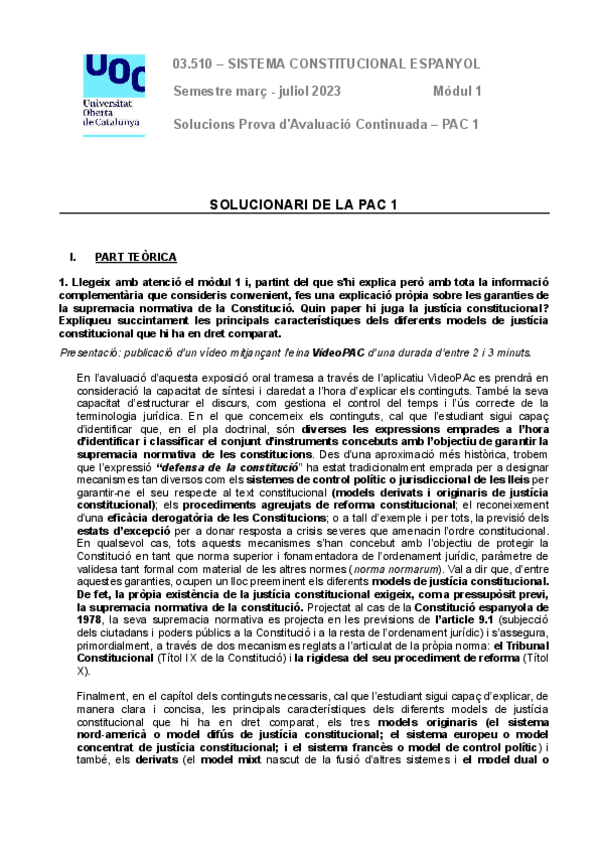 UOC
Universitat Oberta de Catalunya

03.510 – SISTEMA CONSTITUCIONAL ESPANYOL

Semestre març - juliol 2023 Mòdul 1

Solucions Prova d'Avaluació Continuada – PAC 1

SOLUCIONARI DE LA PAC 1

I. PART TEÒRICA

1. Llegeix amb atenció el mòdul 1 i, partint del que s'hi explica però amb tota la informació complementària que consideris convenient, fes una explicació pròpia sobre les garanties de la supremacia normativa de la Constitució. Quin paper hi juga la justícia constitucional? Expliqueu succintament les principals característiques dels diferents models de justícia constitucional que hi ha en dret comparat.

Presentació: publicació d'un vídeo mitjançant l'eina VideoPAC d'una durada d'entre 2 i 3 minuts.

En l'avaluació d'aquesta exposició oral tramesa a través de l'aplicatiu VideoPAc es prendrà en consideració la capacitat de síntesi i claredat a l'hora d'explicar els continguts. També la seva capacitat d'estructurar el discurs, com gestiona el control del temps i l'ús correcte de la terminologia jurídica. En el que concerneix els continguts, cal que l'estudiant sigui capaç d'identificar que, en el pla doctrinal, són diverses les expressions emprades a l'hora d'identificar i classificar el conjunt d'instruments concebuts amb l'objectiu de garantir la supremacia normativa de les constitucions. Des d'una aproximació més històrica, trobem que l'expressió "defensa de la constitució" ha estat tradicionalment emprada per a designar mecanismes tan diversos com els sistemes de control polític o jurisdiccional de les lleis per garantir-ne el seu respecte al text constitucional (models derivats i originaris de justícia constitucional); els procediments agreujats de reforma constitucional; el reconeixement d'una eficàcia derogatòria de les Constitucions; o a tall d'exemple i per tots, la previsió dels estats d'excepció per a donar resposta a crisis severes que amenacin l'ordre constitucional. En qualsevol cas, tots aquests mecanismes s'han concebut amb l'objectiu de protegir la Constitució en tant que norma superior i fonamentadora de l'ordenament jurídic, paràmetre de validesa tant formal com material de les altres normes (norma normarum). Val a dir que, d'entre aquestes garanties, ocupen un lloc preeminent els diferents models de justícia constitucional. De fet, la pròpia existència de la justícia constitucional exigeix, com a pressupòsit previ, la supremacia normativa de la constitució. Projectat al cas de la Constitució espanyola de 1978, la seva supremacia normativa es projecta en les previsions de l'article 9.1 (subjecció dels ciutadans i poders públics a la Constitució i a la resta de l'ordenament jurídic) i s'assegura, primordialment, a través de dos mecanismes reglats a l'articulat de la pròpia norma: el Tribunal Constitucional (Títol IX de la Constitució) i la rigidesa del seu procediment de reforma (Títol X).

Finalment, en el capítol dels continguts necessaris, cal que l'estudiant sigui capaç d'explicar, de manera clara i concisa, les principals característiques dels diferents models de justícia constitucional que hi ha en dret comparat, els tres models originaris (el sistema nord-americà o model difús de justícia constitucional; el sistema europeu o model concentrat de justícia constitucional; i el sistema francès o model de control polític) i també, els derivats (el model mixt nascut de la fusió d'altres sistemes i el model dual o